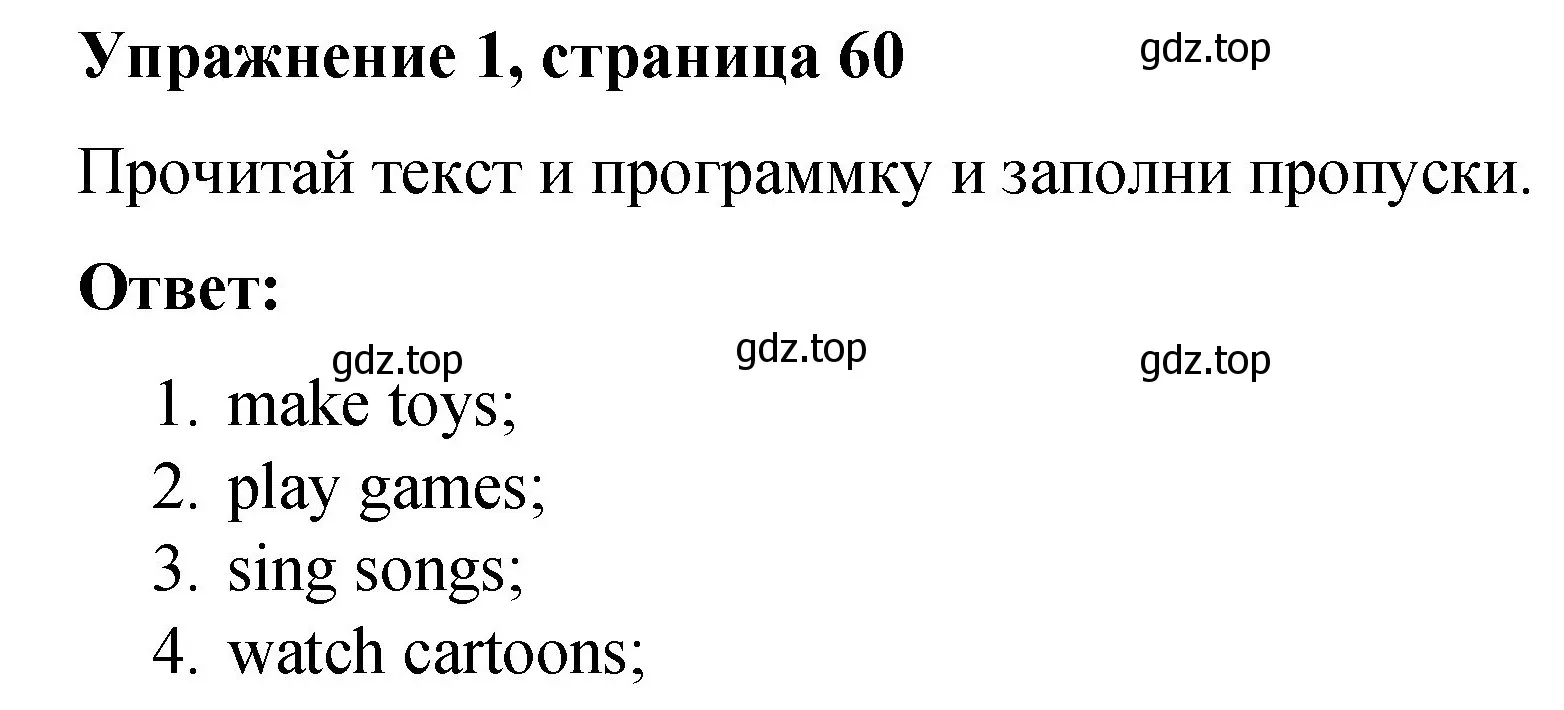 Упражнение 1, страница 60

gdz.top

Прочитай текст и программку и заполни пропуски.

Ответ:

gdz.top gdz.top gdz.top

1. make toys;
2. play games;
3. sing songs;
4. watch cartoons;